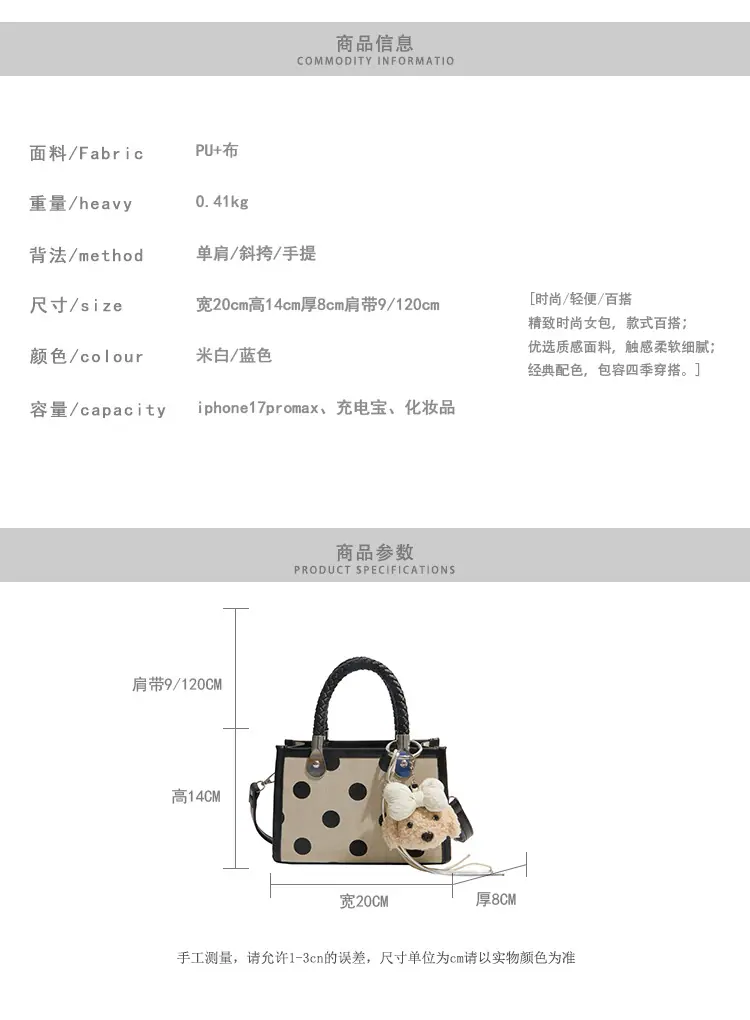 商品信息
COMMODITY INFORMATIO

面料/Fabric PU+布

重量/heavy 0.41kg

背法/method 单肩/斜挎/手提

尺寸/size 宽20cm高14cm厚8cm肩带9/120cm

颜色/colour 米白/蓝色

容量/capacity iphone17promax、充电宝、化妆品

[时尚/轻便/百搭
精致时尚女包，款式百搭；
优选质感面料，触感柔软细腻；
经典配色，包容四季穿搭。]

商品参数
PRODUCT SPECIFICATIONS

肩带9/120CM

高14CM

宽20CM

厚8CM

手工测量，请允许1-3cn的误差，尺寸单位为cm请以实物颜色为准